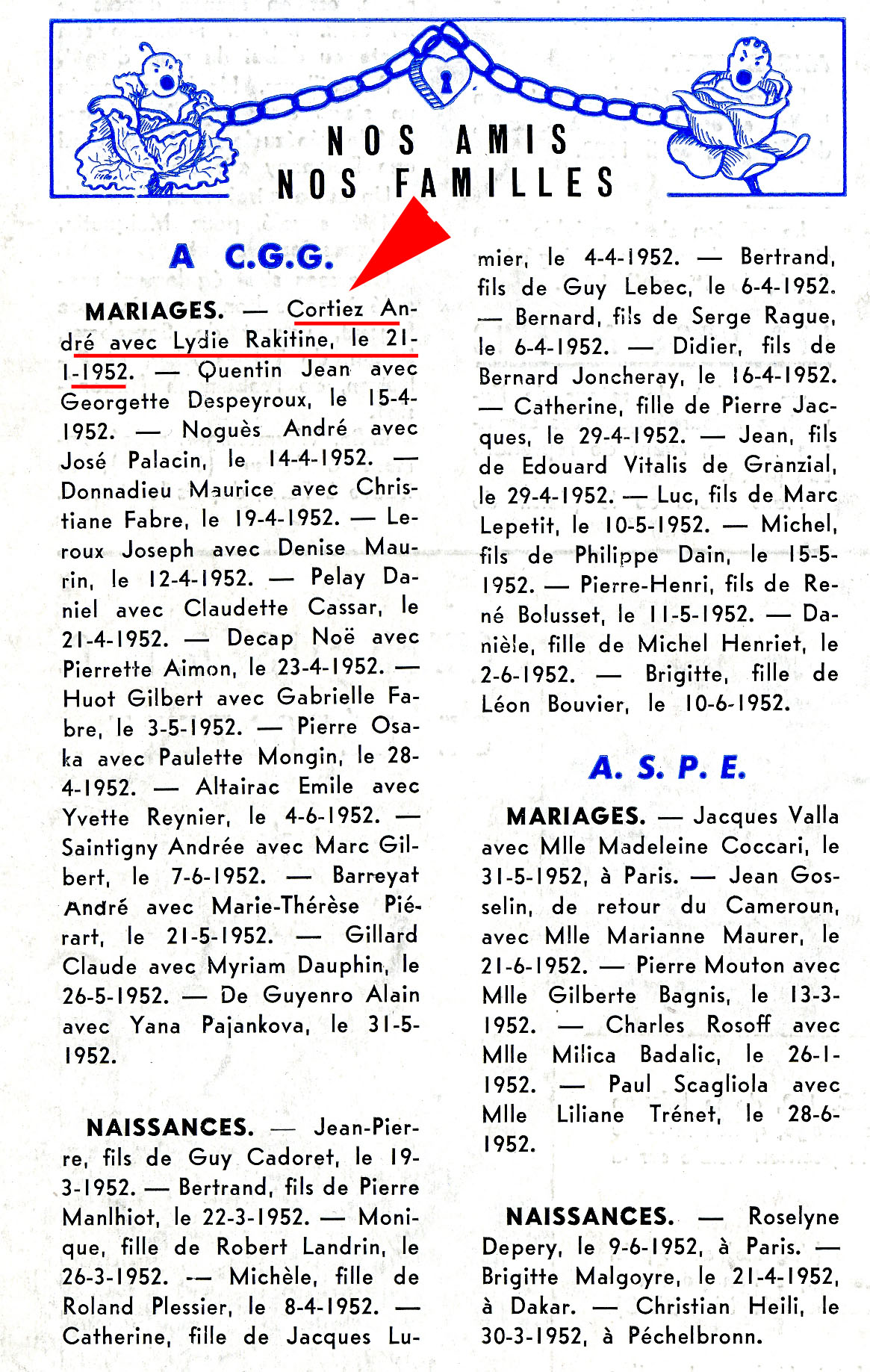 NOS AMIS
NOS FAMILLES

A C.G.G.

MARIAGES. — Cortiez André avec Lydie Rakitine, le 21-1-1952. — Quentin Jean avec Georgette Despeyroux, le 15-4-1952. — Noguès André avec José Palacin, le 14-4-1952. — Donnadieu Maurice avec Christiane Fabre, le 19-4-1952. — Leroux Joseph avec Denise Maurin, le 12-4-1952. — Pelay Daniel avec Claudette Cassar, le 21-4-1952. — Decap Noë avec Pierrette Aimon, le 23-4-1952. — Huot Gilbert avec Gabrielle Fabre, le 3-5-1952. — Pierre Osaka avec Paulette Mongin, le 28-4-1952. — Altairac Emile avec Yvette Reynier, le 4-6-1952. — Saintigny Andrée avec Marc Gilbert, le 7-6-1952. — Barreyat André avec Marie-Thérèse Piérart, le 21-5-1952. — Gillard Claude avec Myriam Dauphin, le 26-5-1952. — De Guyenro Alain avec Yana Pajankova, le 31-5-1952.

NAISSANCES. — Jean-Pierre, fils de Guy Cadoret, le 19-3-1952. — Bertrand, fils de Pierre Manlhiot, le 22-3-1952. — Monique, fille de Robert Landrin, le 26-3-1952. — Michèle, fille de Roland Plessier, le 8-4-1952. — Catherine, fille de Jacques Lumier, le 4-4-1952. — Bertrand, fils de Guy Lebec, le 6-4-1952. — Bernard, fils de Serge Rague, le 6-4-1952. — Didier, fils de Bernard Joncheray, le 16-4-1952. — Catherine, fille de Pierre Jacques, le 29-4-1952. — Jean, fils de Edouard Vitalis de Granzial, le 29-4-1952. — Luc, fils de Marc Lepetit, le 10-5-1952. — Michel, fils de Philippe Dain, le 15-5-1952. — Pierre-Henri, fils de René Bolusset, le 11-5-1952. — Danièle, fille de Michel Henriet, le 2-6-1952. — Brigitte, fille de Léon Bouvier, le 10-6-1952.

A. S. P. E.

MARIAGES. — Jacques Valla avec Mlle Madeleine Coccari, le 31-5-1952, à Paris. — Jean Gosselin, de retour du Cameroun, avec Mlle Marianne Maurer, le 21-6-1952. — Pierre Mouton avec Mlle Gilberte Bagnis, le 13-3-1952. — Charles Rosoff avec Mlle Milica Badalic, le 26-1-1952. — Paul Scagliola avec Mlle Liliane Trénet, le 28-6-1952.

NAISSANCES. — Roselyne Depery, le 9-6-1952, à Paris. — Brigitte Malgoyre, le 21-4-1952, à Dakar. — Christian Heili, le 30-3-1952, à Péchelbronn.